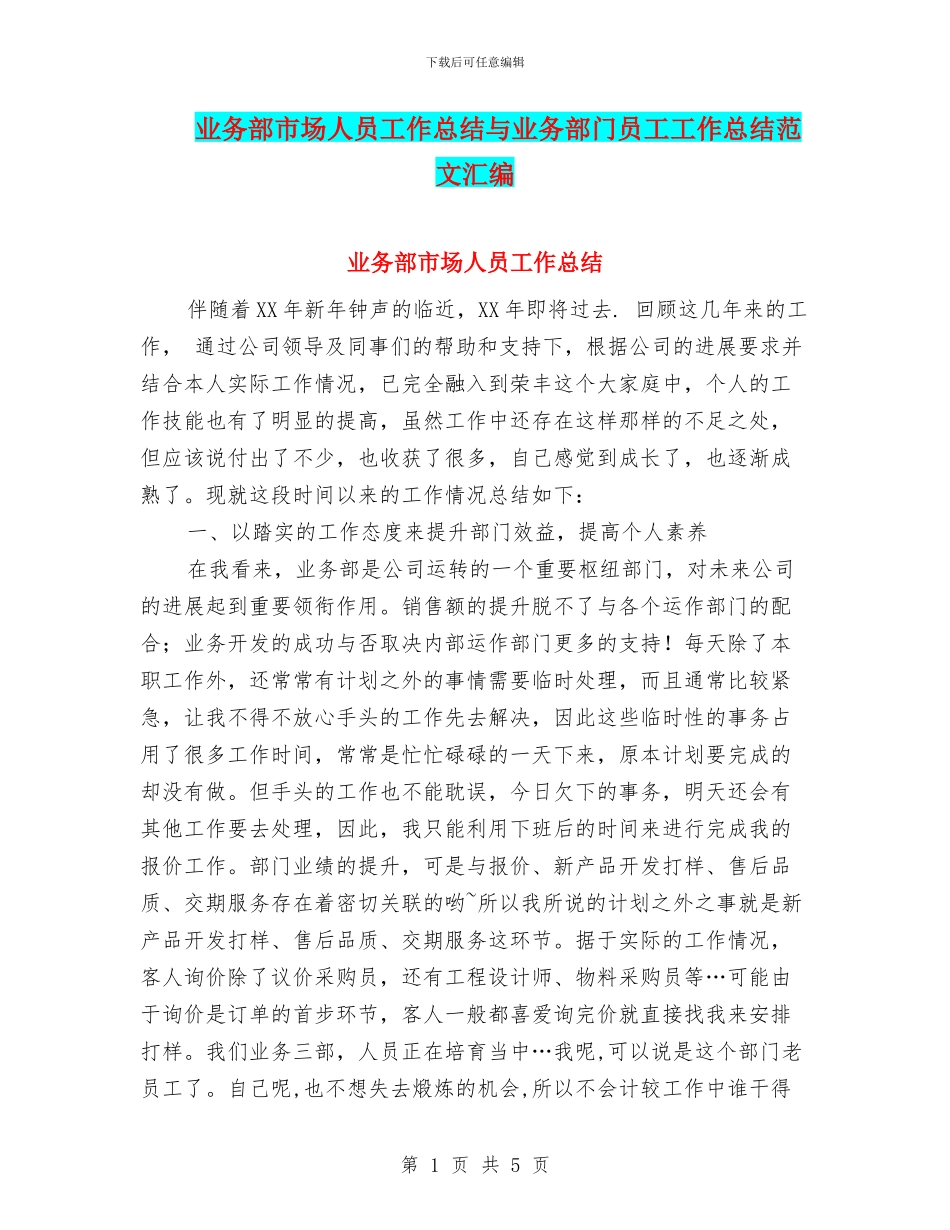 下载后可任意编辑

业务部市场人员工作总结与业务部门员工工作总结范文汇编

业务部市场人员工作总结

伴随着XX年新年钟声的临近，XX年即将过去. 回顾这几年来的工作， 通过公司领导及同事们的帮助和支持下，根据公司的进展要求并结合本人实际工作情况，已完全融入到荣丰这个大家庭中，个人的工作技能也有了明显的提高，虽然工作中还存在这样那样的不足之处，但应该说付出了不少，也收获了很多，自己感觉到成长了，也逐渐成熟了。现就这段时间以来的工作情况总结如下：

一、以踏实的工作态度来提升部门效益，提高个人素养

在我看来，业务部是公司运转的一个重要枢纽部门，对未来公司的进展起到重要领衔作用。销售额的提升脱不了与各个运作部门的配合；业务开发的成功与否取决内部运作部门更多的支持！每天除了本职工作外，还常常有计划之外的事情需要临时处理，而且通常比较紧急，让我不得不放心手头的工作先去解决，因此这些临时性的事务占用了很多工作时间，常常是忙忙碌碌的一天下来，原本计划要完成的却没有做。但手头的工作也不能耽误，今日欠下的事务，明天还会有其他工作要去处理，因此，我只能利用下班后的时间来进行完成我的报价工作。部门业绩的提升，可是与报价、新产品开发打样、售后品质、交期服务存在着密切关联的哟~所以我所说的计划之外之事就是新产品开发打样、售后品质、交期服务这环节。据于实际的工作情况，客人询价除了议价采购员，还有工程设计师、物料采购员等…可能由于询价是订单的首步环节，客人一般都喜爱询完价就直接找我来安排打样。我们业务三部，人员正在培育当中…我呢,可以说是这个部门老员工了。自己呢,也不想失去煅炼的机会,所以不会计较工作中谁干得

第 1 页 共 5 页